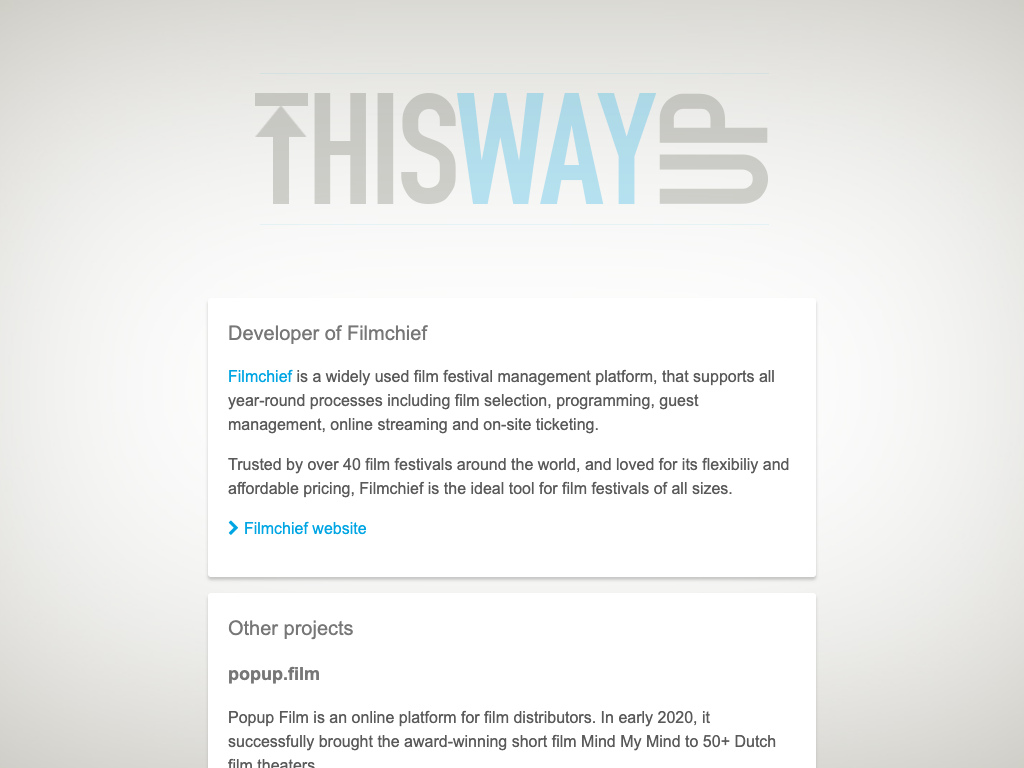 THISWAYUP

Developer of Filmchief

Filmchief is a widely used film festival management platform, that supports all year-round processes including film selection, programming, guest management, online streaming and on-site ticketing.

Trusted by over 40 film festivals around the world, and loved for its flexibiliy and affordable pricing, Filmchief is the ideal tool for film festivals of all sizes.

Filmchief website

Other projects

popup.film

Popup Film is an online platform for film distributors. In early 2020, it successfully brought the award-winning short film Mind My Mind to 50+ Dutch film theaters.